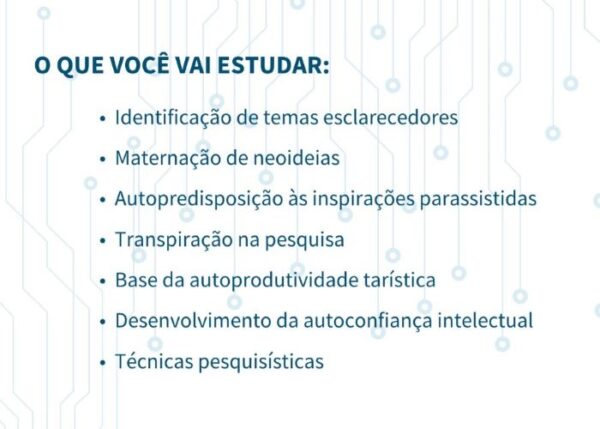 O QUE VOCÊ VAI ESTUDAR:

• Identificação de temas esclarecedores
• Maternação de neoideias
• Autopredisposição às inspirações parassistidas
• Transpiração na pesquisa
• Base da autoprodutividade tarística
• Desenvolvimento da autoconfiança intelectual
• Técnicas pesquisísticas